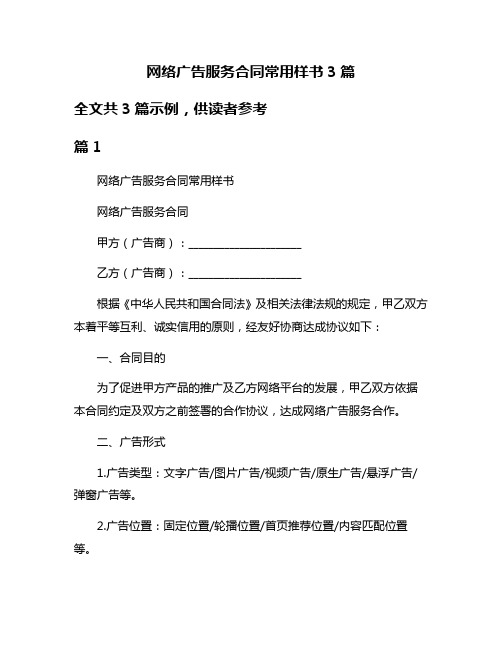 网络广告服务合同常用样书 3 篇

全文共 3 篇示例，供读者参考

篇 1

网络广告服务合同常用样书

网络广告服务合同

甲方（广告商）：____________________

乙方（广告商）：____________________

根据《中华人民共和国合同法》及相关法律法规的规定，甲乙双方本着平等互利、诚实信用的原则，经友好协商达成协议如下：

一、合同目的

为了促进甲方产品的推广及乙方网络平台的发展，甲乙双方依据本合同约定及双方之前签署的合作协议，达成网络广告服务合作。

二、广告形式

1.广告类型：文字广告/图片广告/视频广告/原生广告/悬浮广告/弹窗广告等。

2.广告位置：固定位置/轮播位置/首页推荐位置/内容匹配位置等。